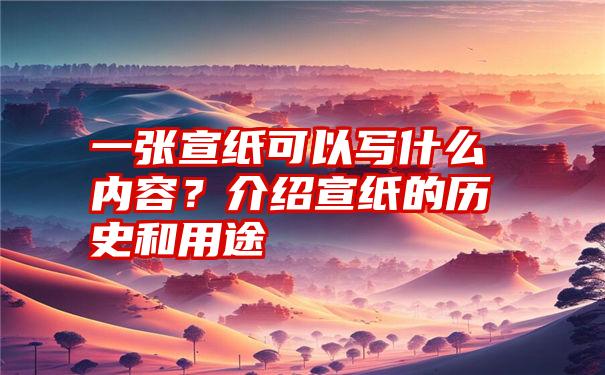 一张宣纸可以写什么内容？介绍宣纸的历史和用途